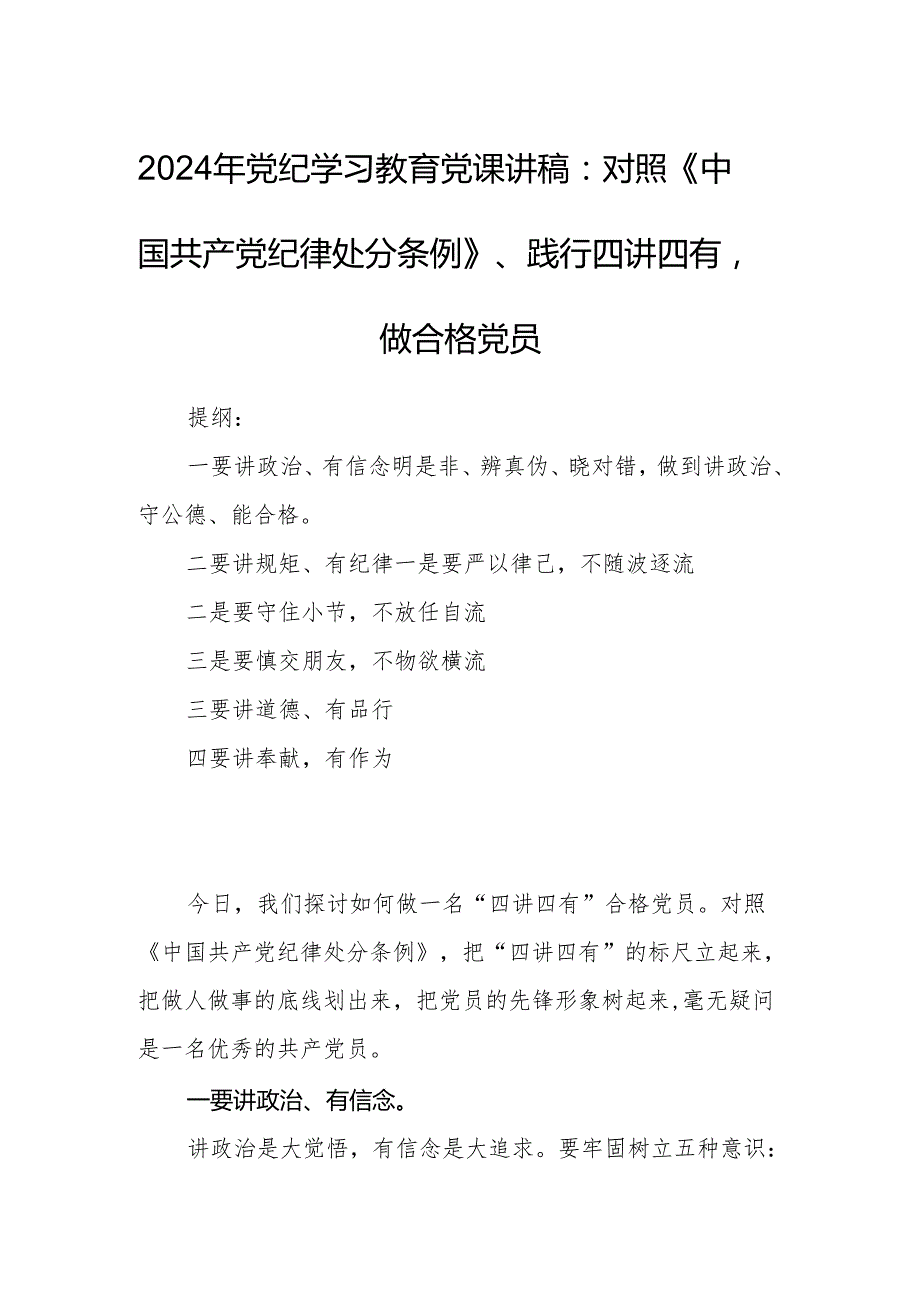 2024年党纪学习教育党课讲稿：对照《中国共产党纪律处分条例》、践行四讲四有，做合格党员

提纲：

一要讲政治、有信念明是非、辨真伪、晓对错，做到讲政治、守公德、能合格。

二要讲规矩、有纪律一是要严以律己，不随波逐流

二是要守住小节，不放任自流

三是要慎交朋友，不物欲横流

三要讲道德、有品行

四要讲奉献，有作为

今日，我们探讨如何做一名“四讲四有”合格党员。对照《中国共产党纪律处分条例》，把“四讲四有”的标尺立起来，把做人做事的底线划出来，把党员的先锋形象树起来，毫无疑问是一名优秀的共产党员。

一要讲政治、有信念。

讲政治是大觉悟，有信念是大追求。要牢固树立五种意识：